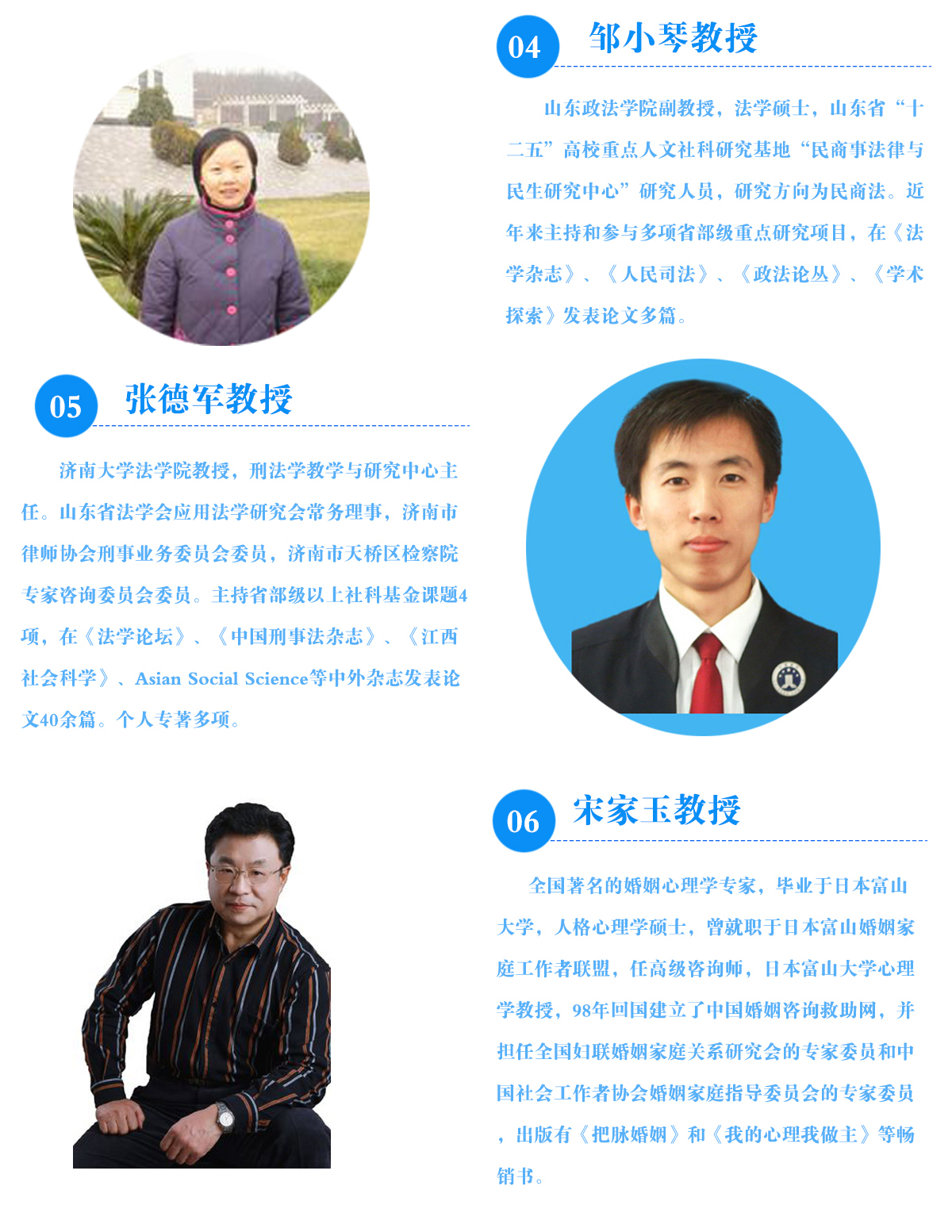 04
邹小琴教授

山东政法学院副教授，法学硕士，山东省“十二五”高校重点人文社科研究基地“民商事法律与民生研究中心”研究人员，研究方向为民商法。近年来主持和参与多项省部级重点研究项目，在《法学杂志》、《人民司法》、《政法论丛》、《学术探索》发表论文多篇。

05
张德军教授

济南大学法学院教授，刑法学教学与研究中心主任。山东省法学会应用法学研究会常务理事，济南市律师协会刑事业务委员会委员，济南市天桥区检察院专家咨询委员会委员。主持省部级以上社科基金课题4项，在《法学论坛》、《中国刑事法杂志》、《江西社会科学》、Asian Social Science等中外杂志发表论文40余篇。个人专著多项。

06
宋家玉教授

全国著名的婚姻心理学专家，毕业于日本富山大学，人格心理学硕士，曾就职于日本富山婚姻家庭工作者联盟，任高级咨询师，日本富山大学心理学教授，98年回国建立了中国婚姻咨询救助网，并担任全国妇联婚姻家庭关系研究会的专家委员和中国社会工作者协会婚姻家庭指导委员会的专家委员，出版有《把脉婚姻》和《我的心理我做主》等畅销书。